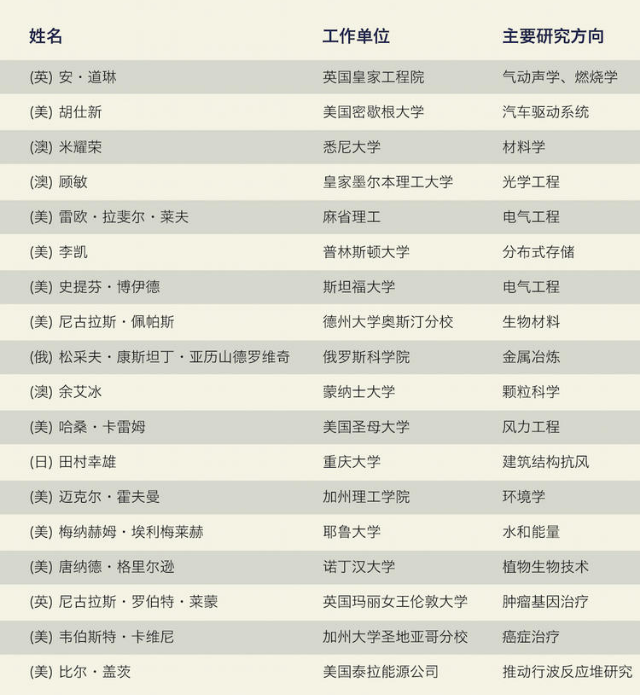 | 姓名 | 工作单位 | 主要研究方向 |
|---|---|---|
| (英) 安・道琳 | 英国皇家工程院 | 气动声学、燃烧学 |
| (美) 胡仕新 | 美国密歇根大学 | 汽车驱动系统 |
| (澳) 米耀荣 | 悉尼大学 | 材料学 |
| (澳) 顾敏 | 皇家墨尔本理工大学 | 光学工程 |
| (美) 雷欧・拉斐尔・莱夫 | 麻省理工 | 电气工程 |
| (美) 李凯 | 普林斯顿大学 | 分布式存储 |
| (美) 史提芬・博伊德 | 斯坦福大学 | 电气工程 |
| (美) 尼古拉斯・佩帕斯 | 德州大学奥斯汀分校 | 生物材料 |
| (俄) 松采夫・康斯坦丁・亚历山德罗维奇 | 俄罗斯科学院 | 金属冶炼 |
| (澳) 余艾冰 | 蒙纳士大学 | 颗粒科学 |
| (美) 哈桑・卡雷姆 | 美国圣母大学 | 风力工程 |
| (日) 田村幸雄 | 重庆大学 | 建筑结构抗风 |
| (美) 迈克尔・霍夫曼 | 加州理工学院 | 环境学 |
| (美) 梅纳赫姆・埃利梅莱赫 | 耶鲁大学 | 水和能量 |
| (美) 唐纳德・格里尔逊 | 诺丁汉大学 | 植物生物技术 |
| (英) 尼古拉斯・罗伯特・莱蒙 | 英国玛丽女王伦敦大学 | 肿瘤基因治疗 |
| (美) 韦伯斯特・卡维尼 | 加州大学圣地亚哥分校 | 癌症治疗 |
| (美) 比尔・盖茨 | 美国泰拉能源公司 | 推动行波反应堆研究 |